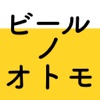 ビール
ノ
オトモ